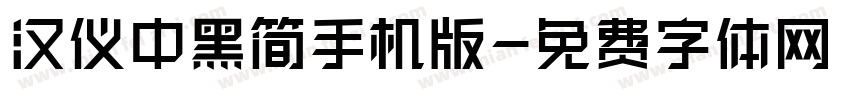 汉仪中黑简手机版-免费字体网